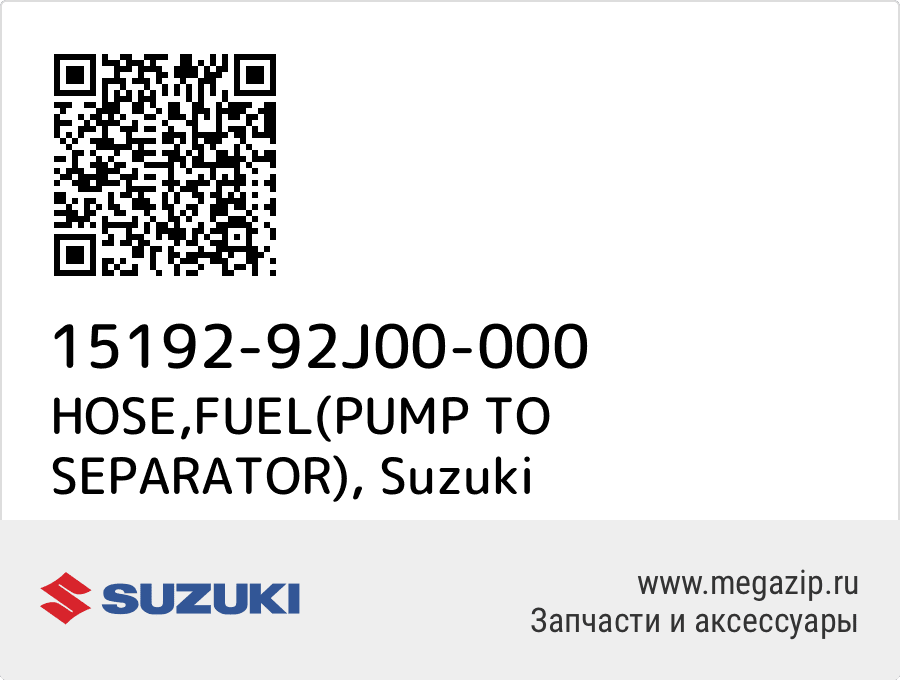 15192-92J00-000
HOSE,FUEL(PUMP TO SEPARATOR), Suzuki

SUZUKI

www.megazip.ru
Запчасти и аксессуары